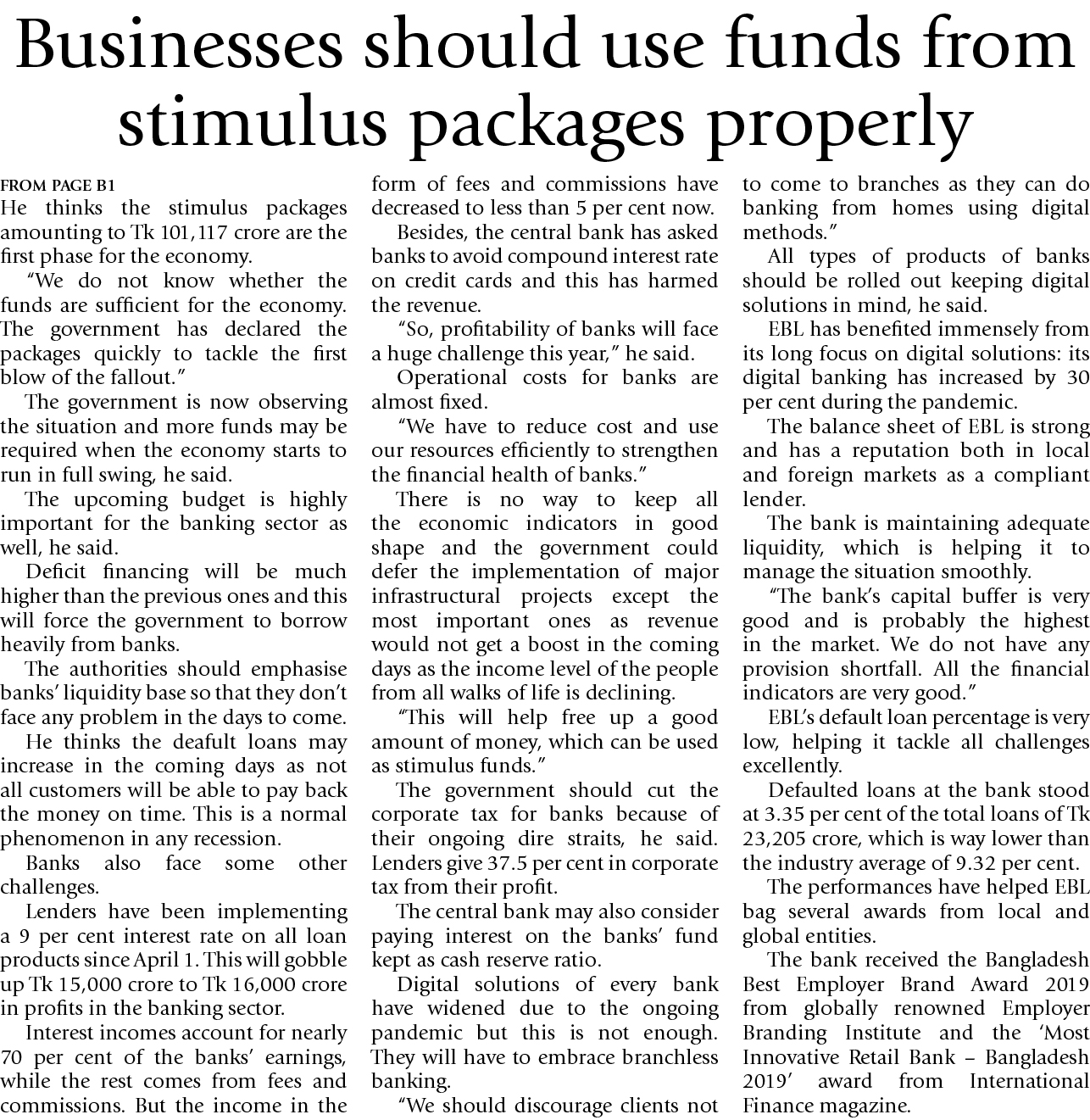 Businesses should use funds from stimulus packages properly

FROM PAGE B1
He thinks the stimulus packages amounting to Tk 101,117 crore are the first phase for the economy.

"We do not know whether the funds are sufficient for the economy. The government has declared the packages quickly to tackle the first blow of the fallout."

The government is now observing the situation and more funds may be required when the economy starts to run in full swing, he said.

The upcoming budget is highly important for the banking sector as well, he said.

Deficit financing will be much higher than the previous ones and this will force the government to borrow heavily from banks.

The authorities should emphasise banks' liquidity base so that they don't face any problem in the days to come.

He thinks the deafult loans may increase in the coming days as not all customers will be able to pay back the money on time. This is a normal phenomenon in any recession.

Banks also face some other challenges.

Lenders have been implementing a 9 per cent interest rate on all loan products since April 1. This will gobble up Tk 15,000 crore to Tk 16,000 crore in profits in the banking sector.

Interest incomes account for nearly 70 per cent of the banks' earnings, while the rest comes from fees and commissions. But the income in the form of fees and commissions have decreased to less than 5 per cent now.

Besides, the central bank has asked banks to avoid compound interest rate on credit cards and this has harmed the revenue.

"So, profitability of banks will face a huge challenge this year," he said.

Operational costs for banks are almost fixed.

"We have to reduce cost and use our resources efficiently to strengthen the financial health of banks."

There is no way to keep all the economic indicators in good shape and the government could defer the implementation of major infrastructural projects except the most important ones as revenue would not get a boost in the coming days as the income level of the people from all walks of life is declining.

"This will help free up a good amount of money, which can be used as stimulus funds."

The government should cut the corporate tax for banks because of their ongoing dire straits, he said. Lenders give 37.5 per cent in corporate tax from their profit.

The central bank may also consider paying interest on the banks' fund kept as cash reserve ratio.

Digital solutions of every bank have widened due to the ongoing pandemic but this is not enough. They will have to embrace branchless banking.

"We should discourage clients not to come to branches as they can do banking from homes using digital methods."

All types of products of banks should be rolled out keeping digital solutions in mind, he said.

EBL has benefited immensely from its long focus on digital solutions: its digital banking has increased by 30 per cent during the pandemic.

The balance sheet of EBL is strong and has a reputation both in local and foreign markets as a compliant lender.

The bank is maintaining adequate liquidity, which is helping it to manage the situation smoothly.

"The bank's capital buffer is very good and is probably the highest in the market. We do not have any provision shortfall. All the financial indicators are very good."

EBL's default loan percentage is very low, helping it tackle all challenges excellently.

Defaulted loans at the bank stood at 3.35 per cent of the total loans of Tk 23,205 crore, which is way lower than the industry average of 9.32 per cent.

The performances have helped EBL bag several awards from local and global entities.

The bank received the Bangladesh Best Employer Brand Award 2019 from globally renowned Employer Branding Institute and the 'Most Innovative Retail Bank – Bangladesh 2019' award from International Finance magazine.